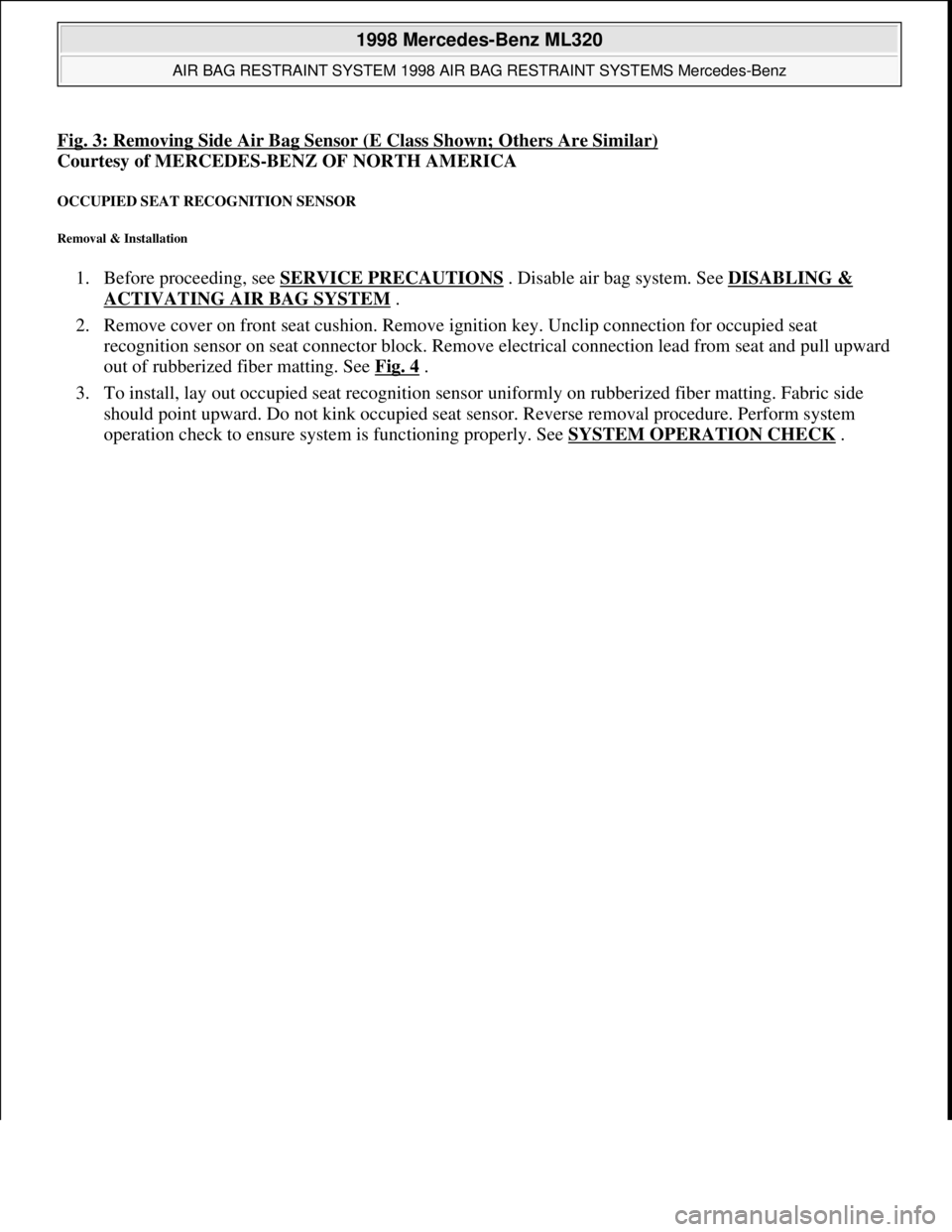 1998 Mercedes-Benz ML320

AIR BAG RESTRAINT SYSTEM 1998 AIR BAG RESTRAINT SYSTEMS Mercedes-Benz

Fig. 3: Removing Side Air Bag Sensor (E Class Shown; Others Are Similar)
Courtesy of MERCEDES-BENZ OF NORTH AMERICA

OCCUPIED SEAT RECOGNITION SENSOR

Removal & Installation

1. Before proceeding, see SERVICE PRECAUTIONS . Disable air bag system. See DISABLING & ACTIVATING AIR BAG SYSTEM .

2. Remove cover on front seat cushion. Remove ignition key. Unclip connection for occupied seat recognition sensor on seat connector block. Remove electrical connection lead from seat and pull upward out of rubberized fiber matting. See Fig. 4 .

3. To install, lay out occupied seat recognition sensor uniformly on rubberized fiber matting. Fabric side should point upward. Do not kink occupied seat sensor. Reverse removal procedure. Perform system operation check to ensure system is functioning properly. See SYSTEM OPERATION CHECK .

carmanualsonline.info